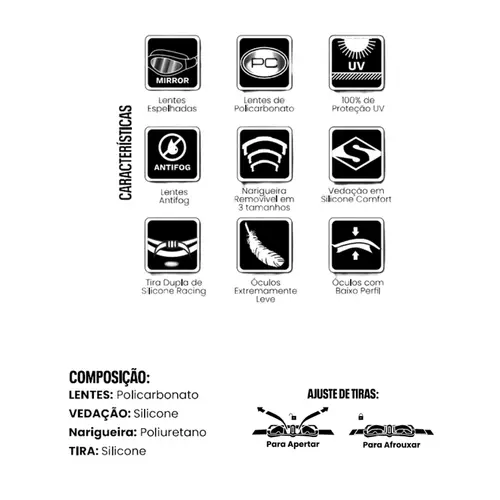 CARACTERÍSTICAS

MIRROR
Lentes Espelhadas

PC
Lentes de Policarbonato

UV
100% de Proteção UV

ANTIFOG
Lentes Antifog

Narigueira Removível em 3 tamanhos

S
Vedação em Silicone Comfort

Tira Dupla de Silicone Racing

Óculos Extremamente Leve

Óculos com Baixo Perfil

COMPOSIÇÃO:
LENTES: Policarbonato
VEDAÇÃO: Silicone
Narigueira: Poliuretano
TIRA: Silicone

AJUSTE DE TIRAS:
Para Apertar
Para Afrouxar